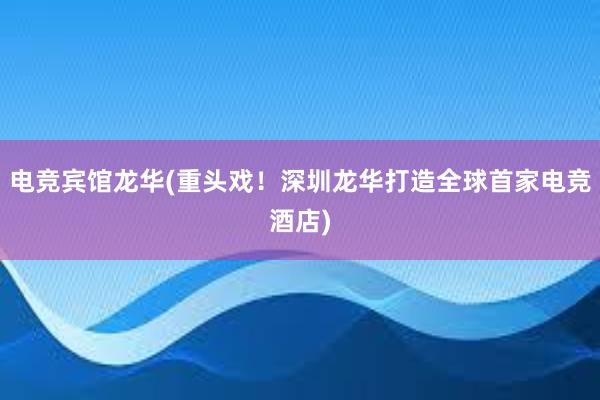 电竞宾馆龙华(重头戏！深圳龙华打造全球首家电竞酒店)